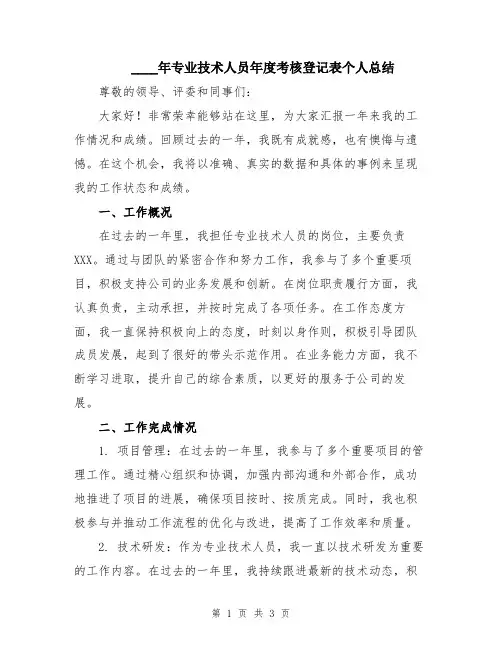 ____年专业技术人员年度考核登记表个人总结

尊敬的领导、评委和同事们:

大家好！非常荣幸能够站在这里，为大家汇报一年来我的工作情况和成绩。回顾过去的一年，我既有成就感，也有懊悔与遗憾。在这个机会，我将以准确、真实的数据和具体的事例来呈现我的工作状态和成绩。

一、工作概况

在过去的一年里，我担任专业技术人员的岗位，主要负责XXX。通过与团队的紧密合作和努力工作，我参与了多个重要项目，积极支持公司的业务发展和创新。在岗位职责履行方面，我认真负责，主动承担，并按时完成了各项任务。在工作态度方面，我一直保持积极向上的态度，时刻以身作则，积极引导团队成员发展，起到了很好的带头示范作用。在业务能力方面，我不断学习进取，提升自己的综合素质，以更好的服务于公司的发展。

二、工作完成情况

1. 项目管理：在过去的一年里，我参与了多个重要项目的管理工作。通过精心组织和协调，加强内部沟通和外部合作，成功地推进了项目的进展，确保项目按时、按质完成。同时，我也积极参与并推动工作流程的优化与改进，提高了工作效率和质量。

2. 技术研发：作为专业技术人员，我一直以技术研发为重要的工作内容。在过去的一年里，我持续跟进最新的技术动态，积

第 1 页 共 3 页